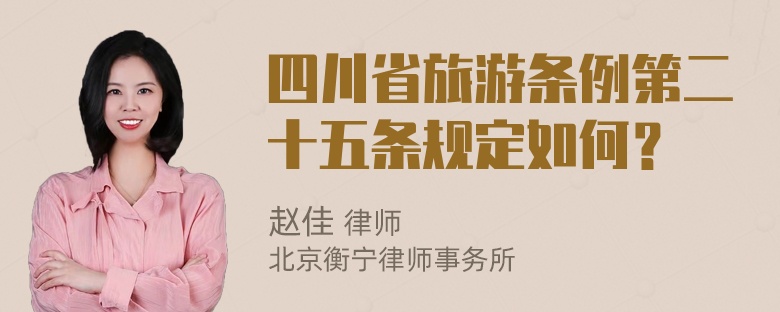 四川省旅游条例第二十五条规定如何？

赵佳 律师
北京衡宁律师事务所